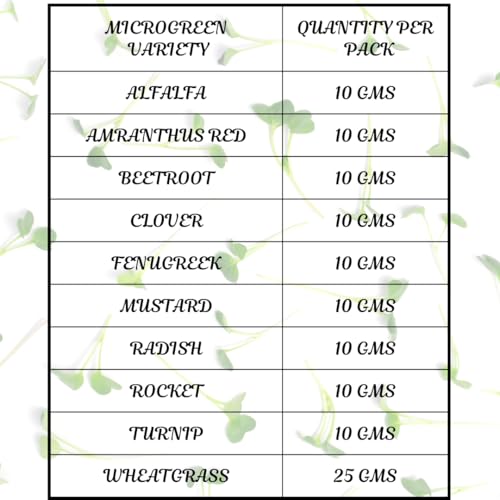 | MICROGREEN VARIETY | QUANTITY PER PACK |
|---|---|
| ALFALFA | 10 GMS |
| AMRANTHUS RED | 10 GMS |
| BEETROOT | 10 GMS |
| CLOVER | 10 GMS |
| FENUGREEK | 10 GMS |
| MUSTARD | 10 GMS |
| RADISH | 10 GMS |
| ROCKET | 10 GMS |
| TURNIP | 10 GMS |
| WHEATGRASS | 25 GMS |